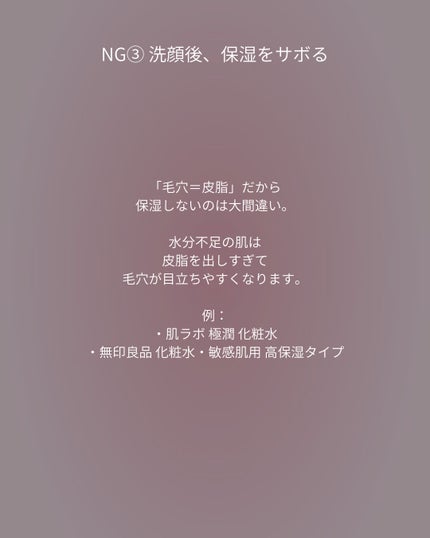 NG③ 洗顔後、保湿をサボる

「毛穴＝皮脂」だから
保湿しないのは大間違い。

水分不足の肌は
皮脂を出しすぎて
毛穴が目立ちやすくなります。

例：
・肌ラボ 極潤 化粧水
・無印良品 化粧水・敏感肌用 高保湿タイプ